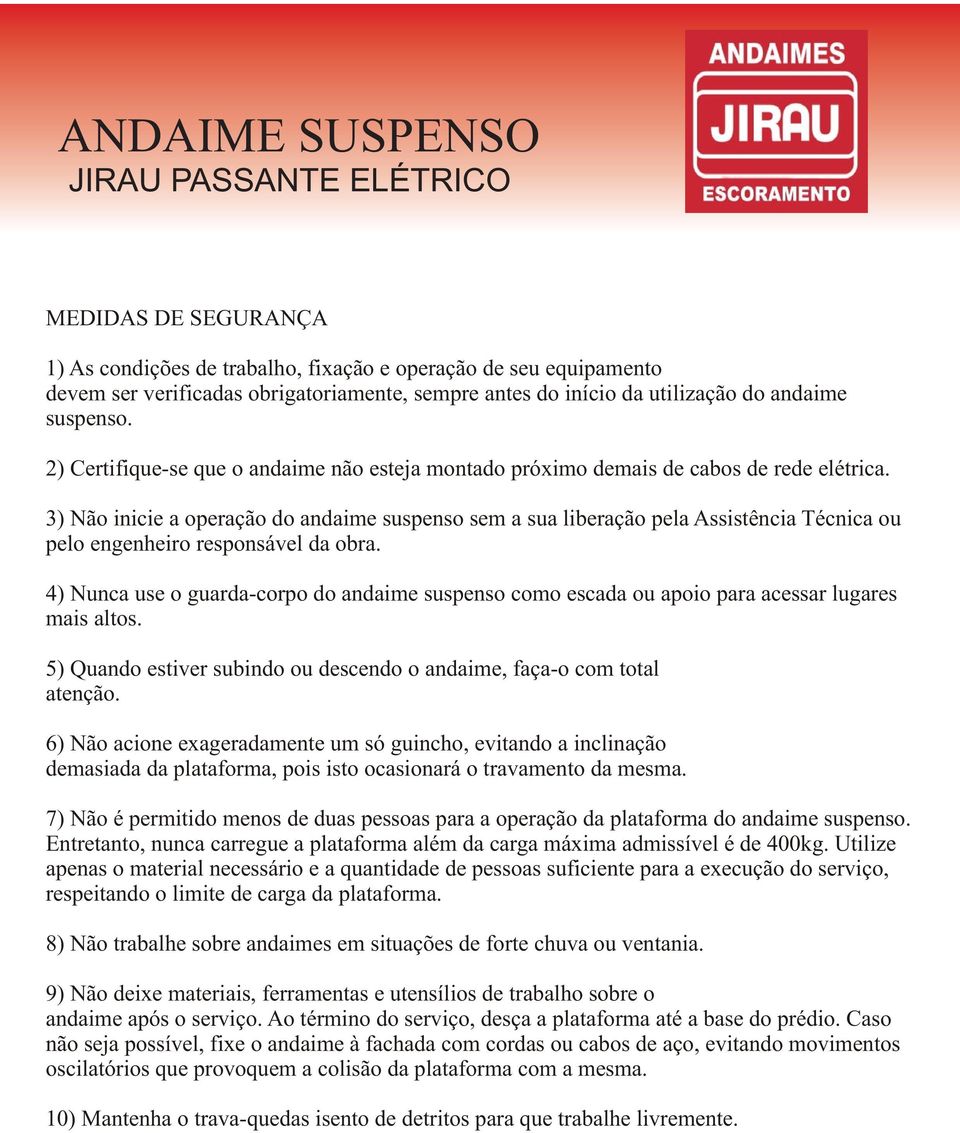 ANDAIME SUSPENSO
JIRAU PASSANTE ELÉTRICO

ANDAIMES
JIRAU
ESCORAMENTO

MEDIDAS DE SEGURANÇA

1) As condições de trabalho, fixação e operação de seu equipamento devem ser verificadas obrigatoriamente, sempre antes do início da utilização do andaime suspenso.

2) Certifique-se que o andaime não esteja montado próximo demais de cabos de rede elétrica.

3) Não inicie a operação do andaime suspenso sem a sua liberação pela Assistência Técnica ou pelo engenheiro responsável da obra.

4) Nunca use o guarda-corpo do andaime suspenso como escada ou apoio para acessar lugares mais altos.

5) Quando estiver subindo ou descendo o andaime, faça-o com total atenção.

6) Não acione exageradamente um só guincho, evitando a inclinação demasiada da plataforma, pois isto ocasionará o travamento da mesma.

7) Não é permitido menos de duas pessoas para a operação da plataforma do andaime suspenso. Entretanto, nunca carregue a plataforma além da carga máxima admissível é de 400kg. Utilize apenas o material necessário e a quantidade de pessoas suficiente para a execução do serviço, respeitando o limite de carga da plataforma.

8) Não trabalhe sobre andaimes em situações de forte chuva ou ventania.

9) Não deixe materiais, ferramentas e utensílios de trabalho sobre o andaime após o serviço. Ao término do serviço, desça a plataforma até a base do prédio. Caso não seja possível, fixe o andaime à fachada com cordas ou cabos de aço, evitando movimentos oscilatórios que provoquem a colisão da plataforma com a mesma.

10) Mantenha o trava-quedas isento de detritos para que trabalhe livremente.